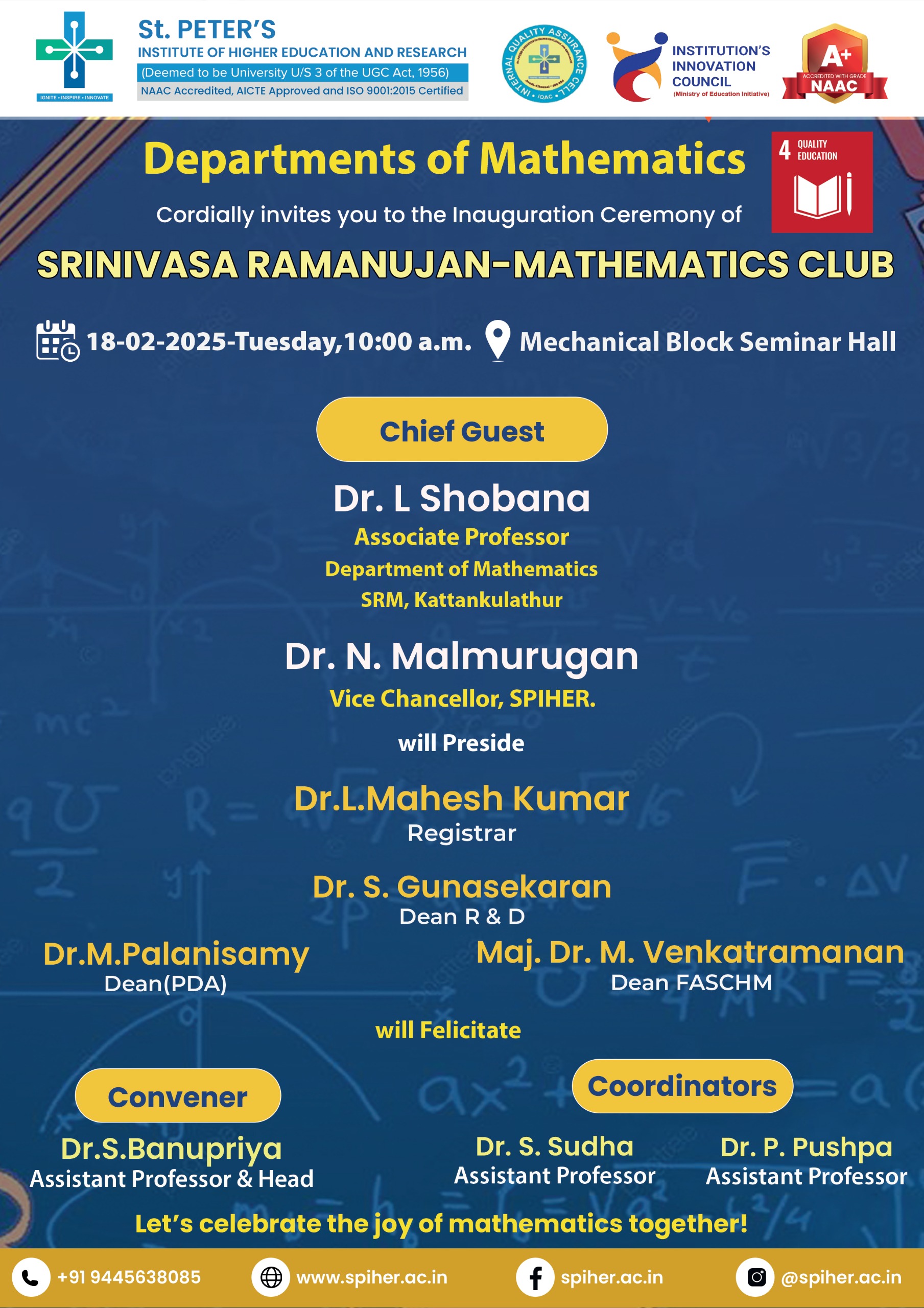 IGNITE • INSPIRE • INNOVATE

St. PETER'S
INSTITUTE OF HIGHER EDUCATION AND RESEARCH
(Deemed to be University U/S 3 of the UGC Act, 1956)
NAAC Accredited, AICTE Approved and ISO 9001:2015 Certified

INTERNAL QUALITY ASSURANCE CELL • IQAC •

INSTITUTION'S INNOVATION COUNCIL
(Ministry of Education Initiative)

A+ ACCREDITED WITH GRADE NAAC

Departments of Mathematics

4 QUALITY EDUCATION

Cordially invites you to the Inauguration Ceremony of

SRINIVASA RAMANUJAN-MATHEMATICS CLUB

18-02-2025-Tuesday,10:00 a.m.
Mechanical Block Seminar Hall

Chief Guest

Dr. L Shobana
Associate Professor
Department of Mathematics
SRM, Kattankulathur

Dr. N. Malmurugan
Vice Chancellor, SPIHER.
will Preside

Dr.L.Mahesh Kumar
Registrar

Dr. S. Gunasekaran
Dean R & D

Dr.M.Palanisamy
Dean(PDA)

Maj. Dr. M. Venkatramanan
Dean FASCHM

will Felicitate

Convener
Dr.S.Banupriya
Assistant Professor & Head

Coordinators
Dr. S. Sudha
Assistant Professor

Dr. P. Pushpa
Assistant Professor

Let's celebrate the joy of mathematics together!

+91 9445638085
www.spiher.ac.in
spiher.ac.in
@spiher.ac.in